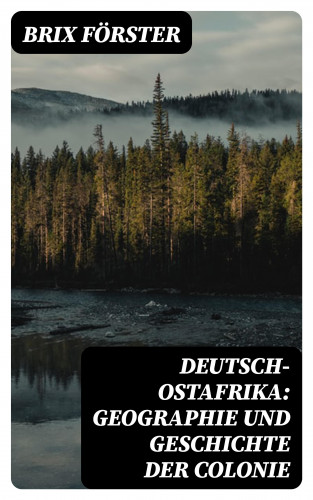 BRIX FÖRSTER

DEUTSCH-OSTAFRIKA: GEOGRAPHIE UND GESCHICHTE DER COLONIE